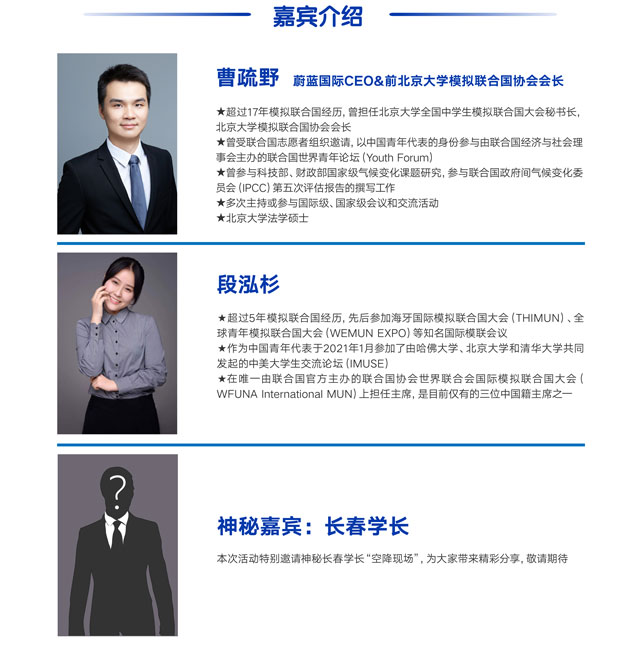 嘉宾介绍

曹疏野 蔚蓝国际CEO&前北京大学模拟联合国协会会长

★超过17年模拟联合国经历，曾担任北京大学全国中学生模拟联合国大会秘书长，北京大学模拟联合国协会会长
★曾受联合国志愿者组织邀请，以中国青年代表的身份参与由联合国经济与社会理事会主办的联合国世界青年论坛(Youth Forum)
★曾参与科技部、财政部国家级气候变化课题研究，参与联合国政府间气候变化委员会(IPCC)第五次评估报告的撰写工作
★多次主持或参与国际级、国家级会议和交流活动
★北京大学法学硕士

段泓杉

★超过5年模拟联合国经历，先后参加海牙国际模拟联合国大会(THIMUN)、全球青年模拟联合国大会(WEMUN EXPO)等知名国际模联会议
★作为中国青年代表于2021年1月参加了由哈佛大学、北京大学和清华大学共同发起的中美大学生交流论坛(IMUSE)
★在唯一由联合国官方主办的联合国协会世界联合会国际模拟联合国大会(WFUNA International MUN)上担任主席，是目前仅有的三位中国籍主席之一

神秘嘉宾：长春学长

本次活动特别邀请神秘长春学长“空降现场”，为大家带来精彩分享，敬请期待